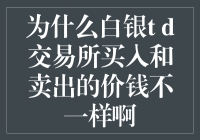 为什么白银t d交易所买入和卖出的价钱不一样啊